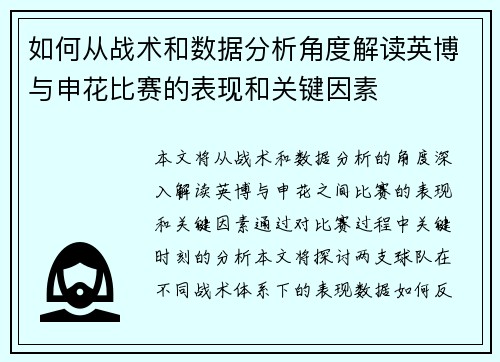 如何从战术和数据分析角度解读英博与申花比赛的表现和关键因素

本文将从战术和数据分析的角度深入解读英博与申花之间比赛的表现和关键因素通过对比赛过程中关键时刻的分析本文将探讨两支球队在不同战术体系下的表现数据如何反